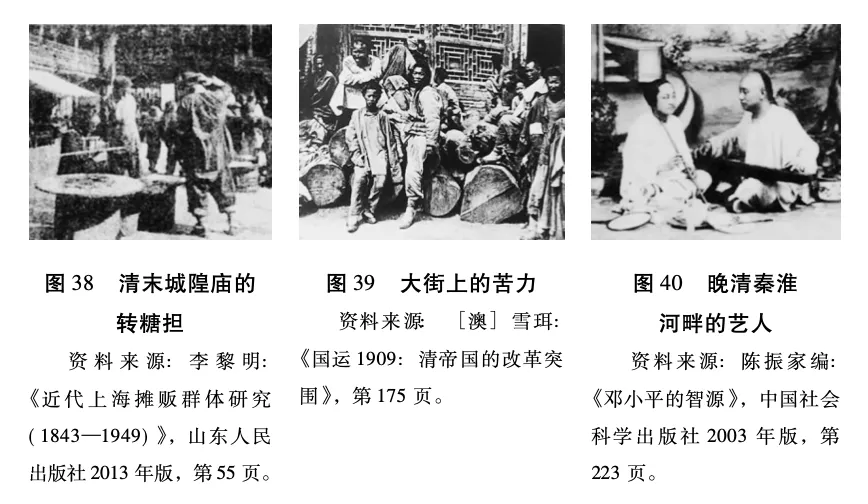 图38 清末城隍庙的转糖担

资料来源：李黎明：《近代上海摊贩群体研究（1843—1949）》，山东人民出版社2013年版，第55页。

图39 大街上的苦力

资料来源 ［澳］雪珥：《国运1909：清帝国的改革突围》，第175页。

图40 晚清秦淮河畔的艺人

资料来源：陈振家编：《邓小平的智源》，中国社会科学出版社2003年版，第223页。